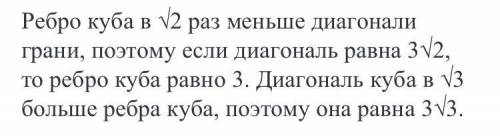 Ребро куба в $\sqrt{2}$ раз меньше диагонали грани, поэтому если диагональ равна $3\sqrt{2}$, то ребро куба равно 3. Диагональ куба в $\sqrt{3}$ больше ребра куба, поэтому она равна $3\sqrt{3}$.